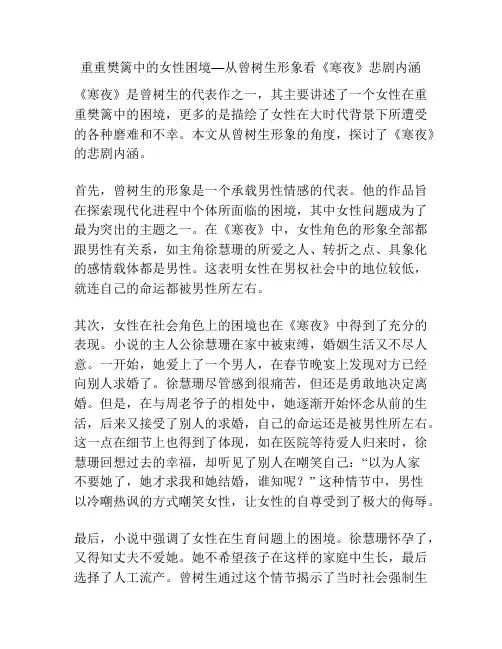 重重樊篱中的女性困境—从曾树生形象看《寒夜》悲剧内涵

《寒夜》是曾树生的代表作之一，其主要讲述了一个女性在重重樊篱中的困境，更多的是描绘了女性在大时代背景下所遭受的各种磨难和不幸。本文从曾树生形象的角度，探讨了《寒夜》的悲剧内涵。

首先，曾树生的形象是一个承载男性情感的代表。他的作品旨在探索现代化进程中个体所面临的困境，其中女性问题成为了最为突出的主题之一。在《寒夜》中，女性角色的形象全部都跟男性有关系，如主角徐慧珊的所爱之人、转折之点、具象化的感情载体都是男性。这表明女性在男权社会中的地位较低，就连自己的命运都被男性所左右。

其次，女性在社会角色上的困境也在《寒夜》中得到了充分的表现。小说的主人公徐慧珊在家中被束缚，婚姻生活又不尽人意。一开始，她爱上了一个男人，在春节晚宴上发现对方已经向别人求婚了。徐慧珊尽管感到很痛苦，但还是勇敢地决定离婚。但是，在与周老爷子的相处中，她逐渐开始怀念从前的生活，后来又接受了别人的求婚，自己的命运还是被男性所左右。这一点在细节上也得到了体现，如在医院等待爱人归来时，徐慧珊回想过去的幸福，却听见了别人在嘲笑自己：“以为人家不要她了，她才求我和她结婚，谁知呢？”这种情节中，男性以冷嘲热讽的方式嘲笑女性，让女性的自尊受到了极大的侮辱。

最后，小说中强调了女性在生育问题上的困境。徐慧珊怀孕了，又得知丈夫不爱她。她不希望孩子在这样的家庭中生长，最后选择了人工流产。曾树生通过这个情节揭示了当时社会强制生